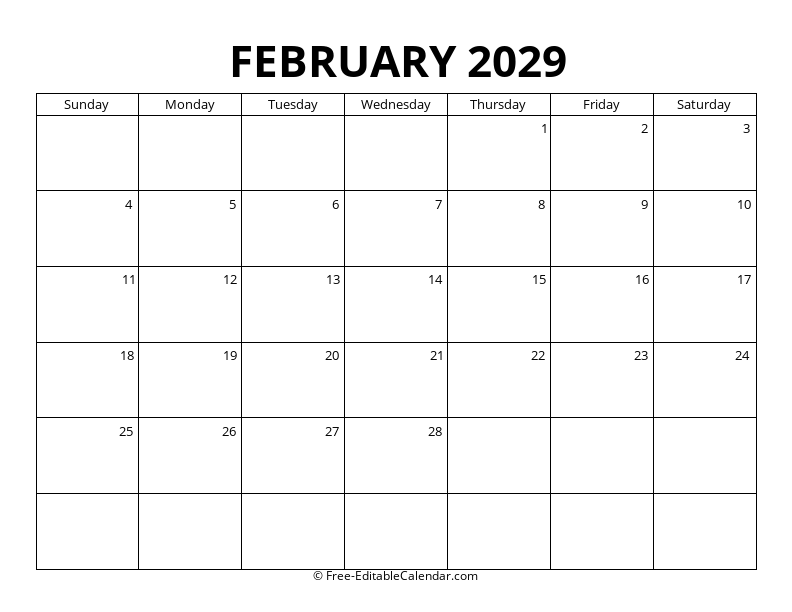 FEBRUARY 2029

| Sunday | Monday | Tuesday | Wednesday | Thursday | Friday | Saturday |
|---|---|---|---|---|---|---|
| | | | | 1 | 2 | 3 |
| 4 | 5 | 6 | 7 | 8 | 9 | 10 |
| 11 | 12 | 13 | 14 | 15 | 16 | 17 |
| 18 | 19 | 20 | 21 | 22 | 23 | 24 |
| 25 | 26 | 27 | 28 | | | |
| | | | | | | |

© Free-EditableCalendar.com